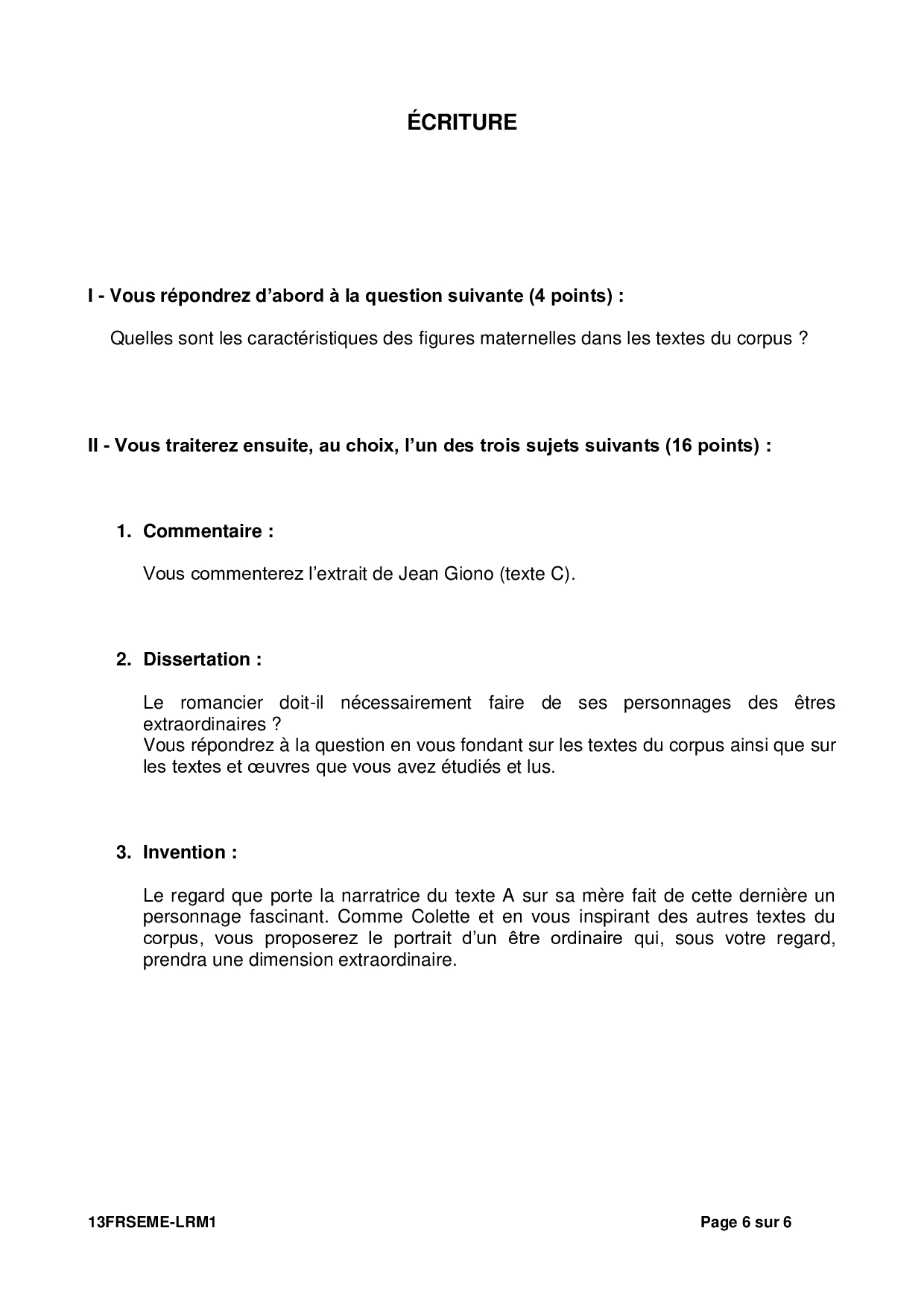 ÉCRITURE

I - Vous répondrez d'abord à la question suivante (4 points) :

Quelles sont les caractéristiques des figures maternelles dans les textes du corpus ?

II - Vous traiterez ensuite, au choix, l'un des trois sujets suivants (16 points) :

1. Commentaire :

Vous commenterez l'extrait de Jean Giono (texte C).

2. Dissertation :

Le romancier doit-il nécessairement faire de ses personnages des êtres extraordinaires ?
Vous répondrez à la question en vous fondant sur les textes du corpus ainsi que sur les textes et œuvres que vous avez étudiés et lus.

3. Invention :

Le regard que porte la narratrice du texte A sur sa mère fait de cette dernière un personnage fascinant. Comme Colette et en vous inspirant des autres textes du corpus, vous proposerez le portrait d'un être ordinaire qui, sous votre regard, prendra une dimension extraordinaire.

13FRSEME-LRM1

Page 6 sur 6